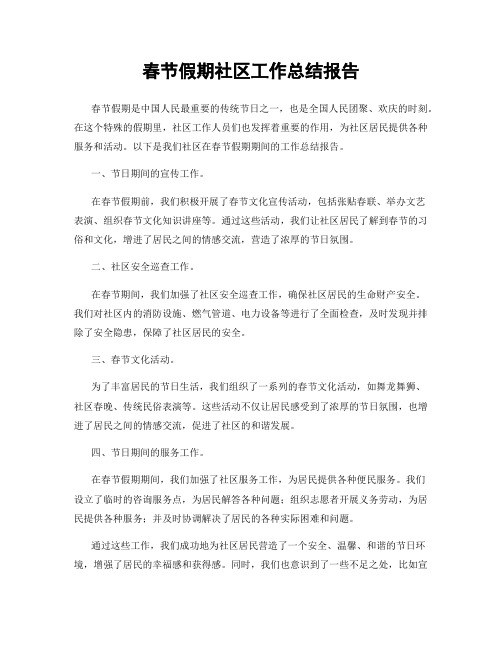 春节假期社区工作总结报告

春节假期是中国人民最重要的传统节日之一，也是全国人民团聚、欢庆的时刻。在这个特殊的假期里，社区工作人员们也发挥着重要的作用，为社区居民提供各种服务和活动。以下是我们社区在春节假期期间的工作总结报告。

一、节日期间的宣传工作。

在春节假期前，我们积极开展了春节文化宣传活动，包括张贴春联、举办文艺表演、组织春节文化知识讲座等。通过这些活动，我们让社区居民了解到春节的习俗和文化，增进了居民之间的情感交流，营造了浓厚的节日氛围。

二、社区安全巡查工作。

在春节期间，我们加强了社区安全巡查工作，确保社区居民的生命财产安全。我们对社区内的消防设施、燃气管道、电力设备等进行了全面检查，及时发现并排除了安全隐患，保障了社区居民的安全。

三、春节文化活动。

为了丰富居民的节日生活，我们组织了一系列的春节文化活动，如舞龙舞狮、社区春晚、传统民俗表演等。这些活动不仅让居民感受到了浓厚的节日氛围，也增进了居民之间的情感交流，促进了社区的和谐发展。

四、节日期间的服务工作。

在春节假期期间，我们加强了社区服务工作，为居民提供各种便民服务。我们设立了临时的咨询服务点，为居民解答各种问题；组织志愿者开展义务劳动，为居民提供各种服务；并及时协调解决了居民的各种实际困难和问题。

通过这些工作，我们成功地为社区居民营造了一个安全、温馨、和谐的节日环境，增强了居民的幸福感和获得感。同时，我们也意识到了一些不足之处，比如宣